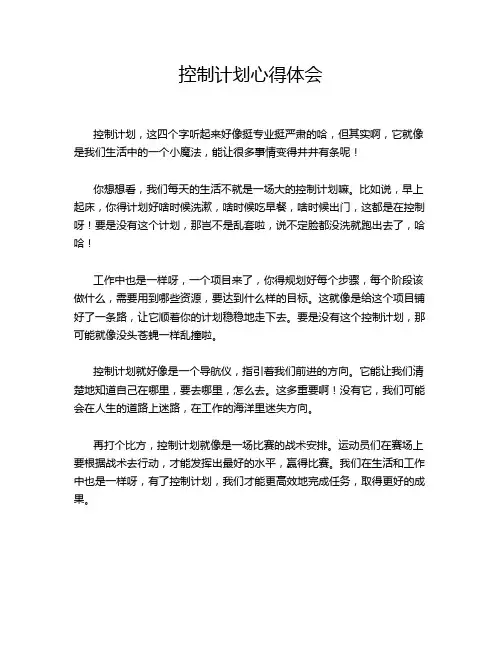 控制计划心得体会

控制计划，这四个字听起来好像挺专业挺严肃的哈，但其实啊，它就像是我们生活中的一个小魔法，能让很多事情变得井井有条呢！

你想想看，我们每天的生活不就是一场大的控制计划嘛。比如说，早上起床，你得计划好啥时候洗漱，啥时候吃早餐，啥时候出门，这都是在控制呀！要是没有这个计划，那岂不是乱套啦，说不定脸都没洗就跑出去了，哈哈！

工作中也是一样呀，一个项目来了，你得规划好每个步骤，每个阶段该做什么，需要用到哪些资源，要达到什么样的目标。这就像是给这个项目铺好了一条路，让它顺着你的计划稳稳地走下去。要是没有这个控制计划，那可能就像没头苍蝇一样乱撞啦。

控制计划就好像是一个导航仪，指引着我们前进的方向。它能让我们清楚地知道自己在哪里，要去哪里，怎么去。这多重要啊！没有它，我们可能会在人生的道路上迷路，在工作的海洋里迷失方向。

再打个比方，控制计划就像是一场比赛的战术安排。运动员们在赛场上要根据战术去行动，才能发挥出最好的水平，赢得比赛。我们在生活和工作中也是一样呀，有了控制计划，我们才能更高效地完成任务，取得更好的成果。